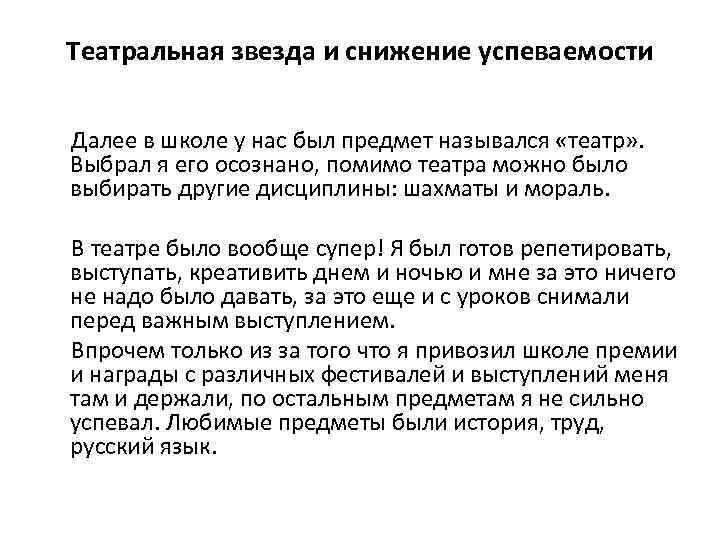 Театральная звезда и снижение успеваемости

Далее в школе у нас был предмет назывался «театр». Выбрал я его осознано, помимо театра можно было выбирать другие дисциплины: шахматы и мораль.

В театре было вообще супер! Я был готов репетировать, выступать, креативить днем и ночью и мне за это ничего не надо было давать, за это еще и с уроков снимали перед важным выступлением.

Впрочем только из за того что я привозил школе премии и награды с различных фестивалей и выступлений меня там и держали, по остальным предметам я не сильно успевал. Любимые предметы были история, труд, русский язык.